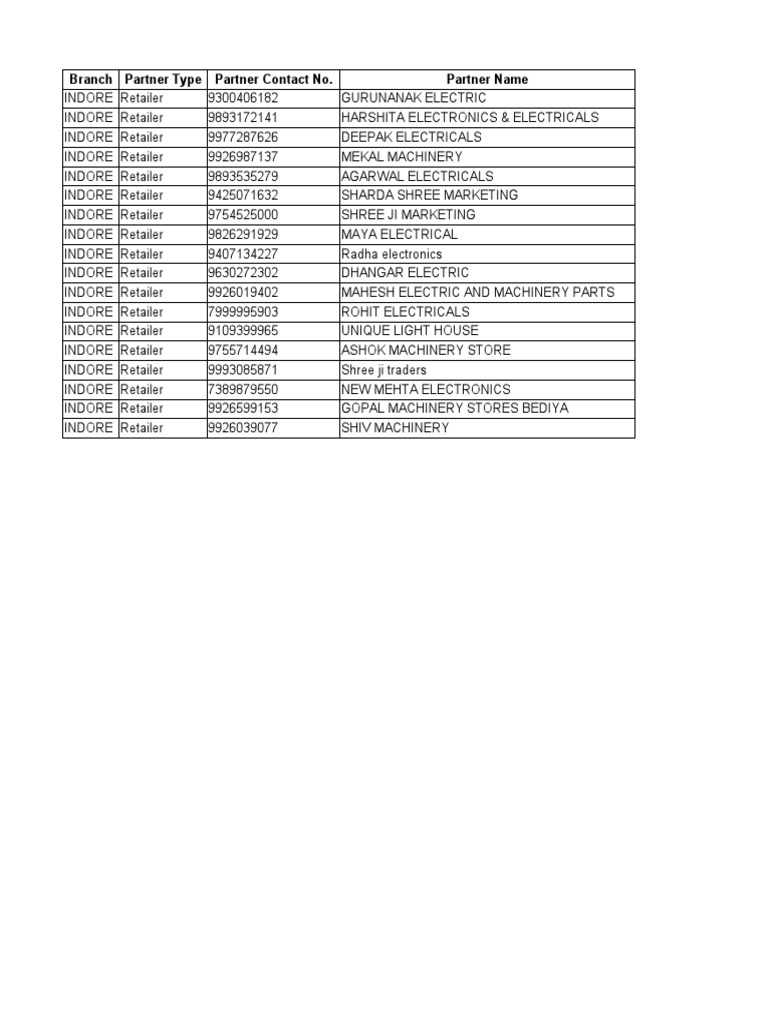 | Branch | Partner Type | Partner Contact No. | Partner Name |
|---|---|---|---|
| INDORE | Retailer | 9300406182 | GURUNANAK ELECTRIC |
| INDORE | Retailer | 9893172141 | HARSHITA ELECTRONICS & ELECTRICALS |
| INDORE | Retailer | 9977287626 | DEEPAK ELECTRICALS |
| INDORE | Retailer | 9926987137 | MEKAL MACHINERY |
| INDORE | Retailer | 9893535279 | AGARWAL ELECTRICALS |
| INDORE | Retailer | 9425071632 | SHARDA SHREE MARKETING |
| INDORE | Retailer | 9754525000 | SHREE JI MARKETING |
| INDORE | Retailer | 9826291929 | MAYA ELECTRICAL |
| INDORE | Retailer | 9407134227 | Radha electronics |
| INDORE | Retailer | 9630272302 | DHANGAR ELECTRIC |
| INDORE | Retailer | 9926019402 | MAHESH ELECTRIC AND MACHINERY PARTS |
| INDORE | Retailer | 7999995903 | ROHIT ELECTRICALS |
| INDORE | Retailer | 9109399965 | UNIQUE LIGHT HOUSE |
| INDORE | Retailer | 9755714494 | ASHOK MACHINERY STORE |
| INDORE | Retailer | 9993085871 | Shree ji traders |
| INDORE | Retailer | 7389879550 | NEW MEHTA ELECTRONICS |
| INDORE | Retailer | 9926599153 | GOPAL MACHINERY STORES BEDIYA |
| INDORE | Retailer | 9926039077 | SHIV MACHINERY |